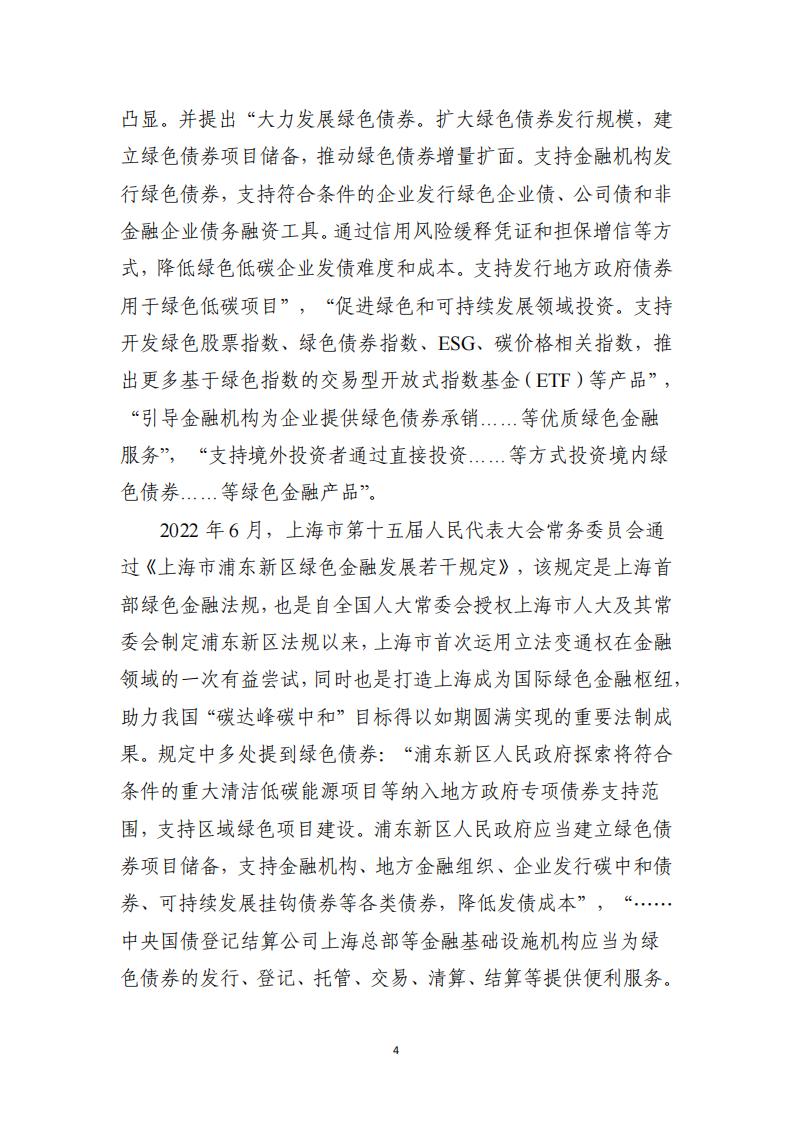 凸显。并提出“大力发展绿色债券。扩大绿色债券发行规模，建立绿色债券项目储备，推动绿色债券增量扩面。支持金融机构发行绿色债券，支持符合条件的企业发行绿色企业债、公司债和非金融企业债务融资工具。通过信用风险缓释凭证和担保增信等方式，降低绿色低碳企业发债难度和成本。支持发行地方政府债券用于绿色低碳项目”，“促进绿色和可持续发展领域投资。支持开发绿色股票指数、绿色债券指数、ESG、碳价格相关指数，推出更多基于绿色指数的交易型开放式指数基金（ETF）等产品”，“引导金融机构为企业提供绿色债券承销……等优质绿色金融服务”，“支持境外投资者通过直接投资……等方式投资境内绿色债券……等绿色金融产品”。

2022 年 6 月，上海市第十五届人民代表大会常务委员会通过《上海市浦东新区绿色金融发展若干规定》，该规定是上海首部绿色金融法规，也是自全国人大常委会授权上海市人大及其常委会制定浦东新区法规以来，上海市首次运用立法变通权在金融领域的一次有益尝试，同时也是打造上海成为国际绿色金融枢纽，助力我国“碳达峰碳中和”目标得以如期圆满实现的重要法制成果。规定中多处提到绿色债券：“浦东新区人民政府探索将符合条件的重大清洁低碳能源项目等纳入地方政府专项债券支持范围，支持区域绿色项目建设。浦东新区人民政府应当建立绿色债券项目储备，支持金融机构、地方金融组织、企业发行碳中和债券、可持续发展挂钩债券等各类债券，降低发债成本”，“……中央国债登记结算公司上海总部等金融基础设施机构应当为绿色债券的发行、登记、托管、交易、清算、结算等提供便利服务。

4